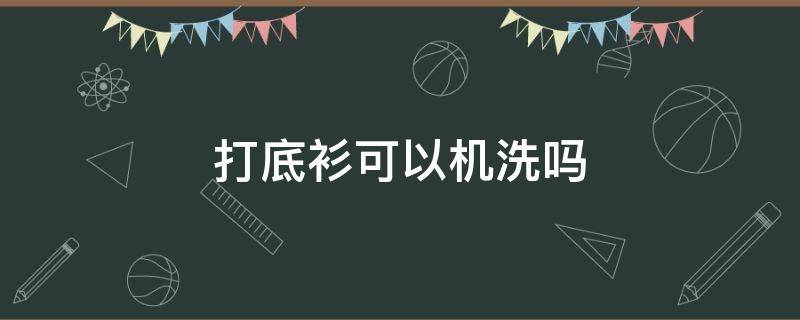 打底衫可以机洗吗